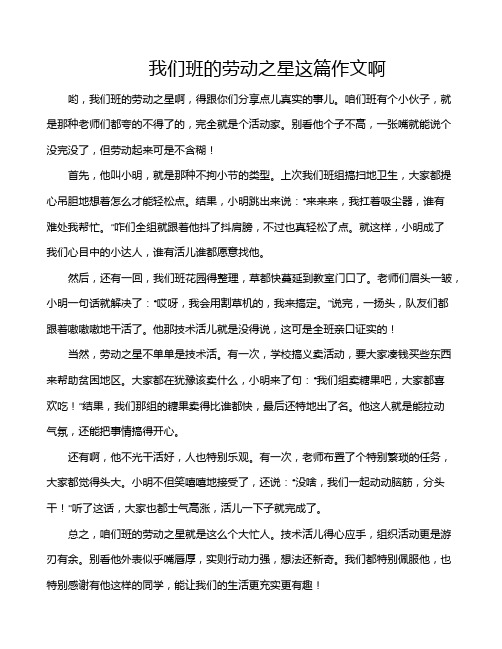 我们班的劳动之星这篇作文啊

哟，我们班的劳动之星啊，得跟你们分享点儿真实的事儿。咱们班有个小伙子，就是那种老师们都夸的不得了的，完全就是个活动家。别看他个子不高，一张嘴就能说个没完没了，但劳动起来可是不含糊！

首先，他叫小明，就是那种不拘小节的类型。上次我们班组搞扫地卫生，大家都提心吊胆地想着怎么才能轻松点。结果，小明跳出来说："来来来，我扛着吸尘器，谁有难处我帮忙。"咋们全组就跟着他抖了抖肩膀，不过也真轻松了点。就这样，小明成了我们心目中的小达人，谁有活儿谁都愿意找他。

然后，还有一回，我们班花园得整理，草都快蔓延到教室门口了。老师们眉头一皱，小明一句话就解决了："哎呀，我会用割草机的，我来搞定。"说完，一扬头，队友们都跟着嗷嗷嗷地干活了。他那技术活儿就是没得说，这可是全班亲口证实的！

当然，劳动之星不单单是技术活。有一次，学校搞义卖活动，要大家凑钱买些东西来帮助贫困地区。大家都在犹豫该卖什么，小明来了句："我们组卖糖果吧，大家都喜欢吃！"结果，我们那组的糖果卖得比谁都快，最后还特地出了名。他这人就是能拉动气氛，还能把事情搞得开心。

还有啊，他不光干活好，人也特别乐观。有一次，老师布置了个特别繁琐的任务，大家都觉得头大。小明不但笑嘻嘻地接受了，还说："没啥，我们一起动动脑筋，分头干！"听了这话，大家也都士气高涨，活儿一下子就完成了。

总之，咱们班的劳动之星就是这么个大忙人。技术活儿得心应手，组织活动更是游刃有余。别看他外表似乎嘴唇厚，实则行动力强，想法还新奇。我们都特别佩服他，也特别感谢有他这样的同学，能让我们的生活更充实更有趣！